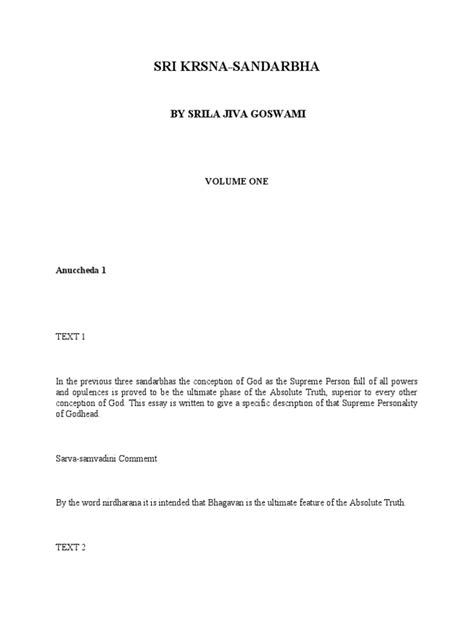 SRI KRSNA-SANDARBHA

BY SRILA JIVA GOSWAMI

VOLUME ONE

Anuccheda 1

TEXT 1

In the previous three sandarbhas the conception of God as the Supreme Person full of all powers and opulences is proved to be the ultimate phase of the Absolute Truth, superior to every other conception of God. This essay is written to give a specific description of that Supreme Personality of Godhead.

Sarva-samvadini Commemt

By the word nirdharana it is intended that Bhagavan is the ultimate feature of the Absolute Truth.

TEXT 2